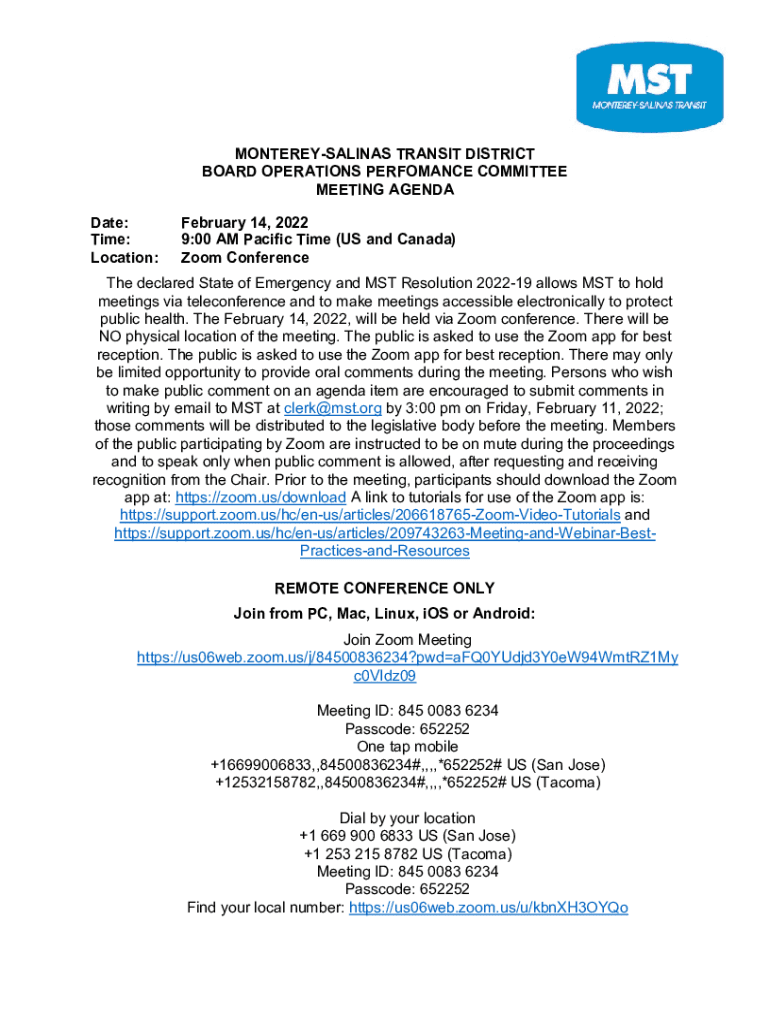 MST
MONTEREY-SALINAS TRANSIT

MONTEREY-SALINAS TRANSIT DISTRICT
BOARD OPERATIONS PERFOMANCE COMMITTEE
MEETING AGENDA

Date: February 14, 2022
Time: 9:00 AM Pacific Time (US and Canada)
Location: Zoom Conference

The declared State of Emergency and MST Resolution 2022-19 allows MST to hold meetings via teleconference and to make meetings accessible electronically to protect public health. The February 14, 2022, will be held via Zoom conference. There will be NO physical location of the meeting. The public is asked to use the Zoom app for best reception. The public is asked to use the Zoom app for best reception. There may only be limited opportunity to provide oral comments during the meeting. Persons who wish to make public comment on an agenda item are encouraged to submit comments in writing by email to MST at clerk@mst.org by 3:00 pm on Friday, February 11, 2022; those comments will be distributed to the legislative body before the meeting. Members of the public participating by Zoom are instructed to be on mute during the proceedings and to speak only when public comment is allowed, after requesting and receiving recognition from the Chair. Prior to the meeting, participants should download the Zoom app at: https://zoom.us/download A link to tutorials for use of the Zoom app is: https://support.zoom.us/hc/en-us/articles/206618765-Zoom-Video-Tutorials and https://support.zoom.us/hc/en-us/articles/209743263-Meeting-and-Webinar-Best-Practices-and-Resources

REMOTE CONFERENCE ONLY
Join from PC, Mac, Linux, iOS or Android:

Join Zoom Meeting
https://us06web.zoom.us/j/84500836234?pwd=aFQ0YUdjd3Y0eW94WmtRZ1Myc0VIdz09

Meeting ID: 845 0083 6234
Passcode: 652252
One tap mobile
+16699006833,,84500836234#,,,,*652252# US (San Jose)
+12532158782,,84500836234#,,,,*652252# US (Tacoma)

Dial by your location
+1 669 900 6833 US (San Jose)
+1 253 215 8782 US (Tacoma)
Meeting ID: 845 0083 6234
Passcode: 652252
Find your local number: https://us06web.zoom.us/u/kbnXH3OYQo